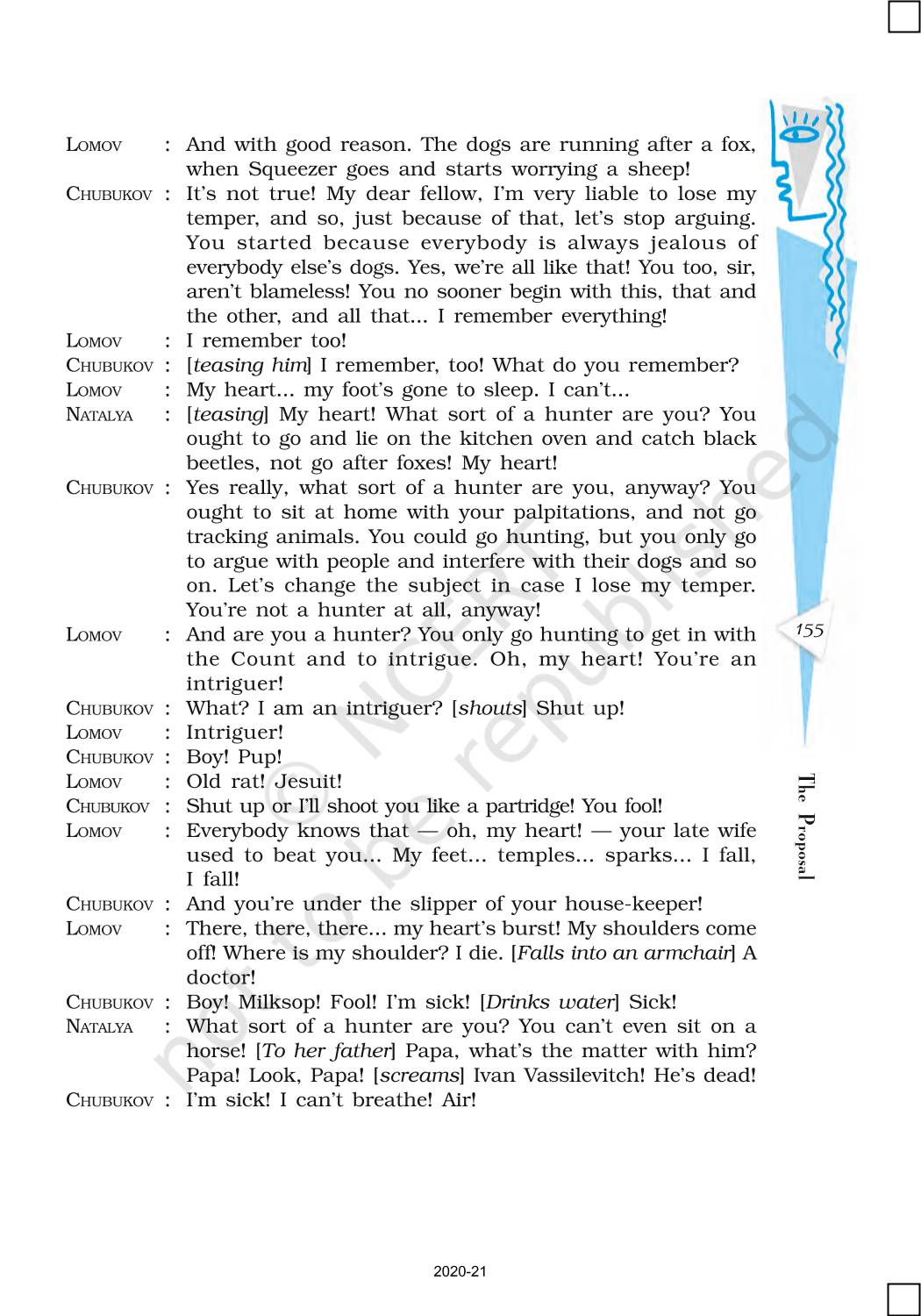 LOMOV : And with good reason. The dogs are running after a fox, when Squeezer goes and starts worrying a sheep!

CHUBUKOV : It's not true! My dear fellow, I'm very liable to lose my temper, and so, just because of that, let's stop arguing. You started because everybody is always jealous of everybody else's dogs. Yes, we're all like that! You too, sir, aren't blameless! You no sooner begin with this, that and the other, and all that... I remember everything!

LOMOV : I remember too!

CHUBUKOV : [teasing him] I remember, too! What do you remember?

LOMOV : My heart... my foot's gone to sleep. I can't...

NATALYA : [teasing] My heart! What sort of a hunter are you? You ought to go and lie on the kitchen oven and catch black beetles, not go after foxes! My heart!

CHUBUKOV : Yes really, what sort of a hunter are you, anyway? You ought to sit at home with your palpitations, and not go tracking animals. You could go hunting, but you only go to argue with people and interfere with their dogs and so on. Let's change the subject in case I lose my temper. You're not a hunter at all, anyway!

LOMOV : And are you a hunter? You only go hunting to get in with the Count and to intrigue. Oh, my heart! You're an intriguer!

CHUBUKOV : What? I am an intriguer? [shouts] Shut up!

LOMOV : Intriguer!

CHUBUKOV : Boy! Pup!

LOMOV : Old rat! Jesuit!

CHUBUKOV : Shut up or I'll shoot you like a partridge! You fool!

LOMOV : Everybody knows that — oh, my heart! — your late wife used to beat you... My feet... temples... sparks... I fall, I fall!

CHUBUKOV : And you're under the slipper of your house-keeper!

LOMOV : There, there, there... my heart's burst! My shoulders come off! Where is my shoulder? I die. [Falls into an armchair] A doctor!

CHUBUKOV : Boy! Milksop! Fool! I'm sick! [Drinks water] Sick!

NATALYA : What sort of a hunter are you? You can't even sit on a horse! [To her father] Papa, what's the matter with him? Papa! Look, Papa! [screams] Ivan Vassilevitch! He's dead!

CHUBUKOV : I'm sick! I can't breathe! Air!

155

The Proposal

© NCERT not to be republished

2020-21